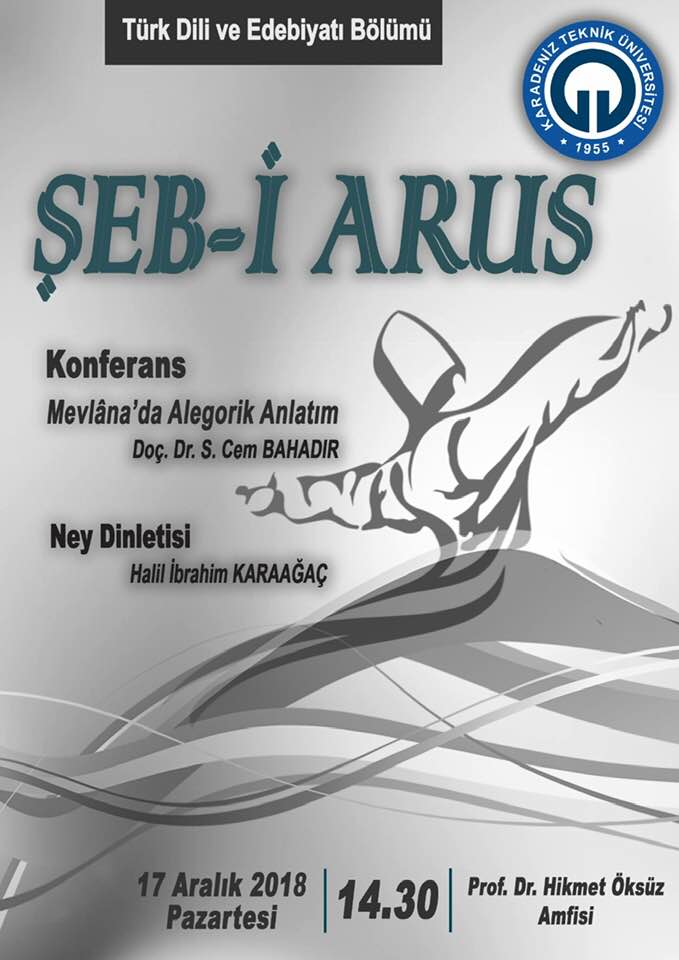 Türk Dili ve Edebiyatı Bölümü

KARADENİZ TEKNİK ÜNİVERSİTESİ
1955

ŞEB-İ ARUS

Konferans
Mevlâna'da Alegorik Anlatım
Doç. Dr. S. Cem BAHADIR

Ney Dinletisi
Halil İbrahim KARAAĞAÇ

17 Aralık 2018
Pazartesi

14.30

Prof. Dr. Hikmet Öksüz
Amfisi